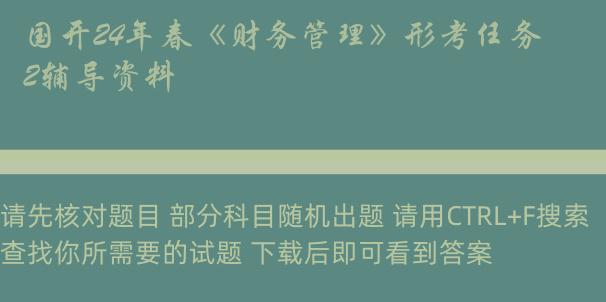 国开24年春《财务管理》形考任务2辅导资料

请先核对题目 部分科目随机出题 请用CTRL+F搜索查找你所需要的试题 下载后即可看到答案